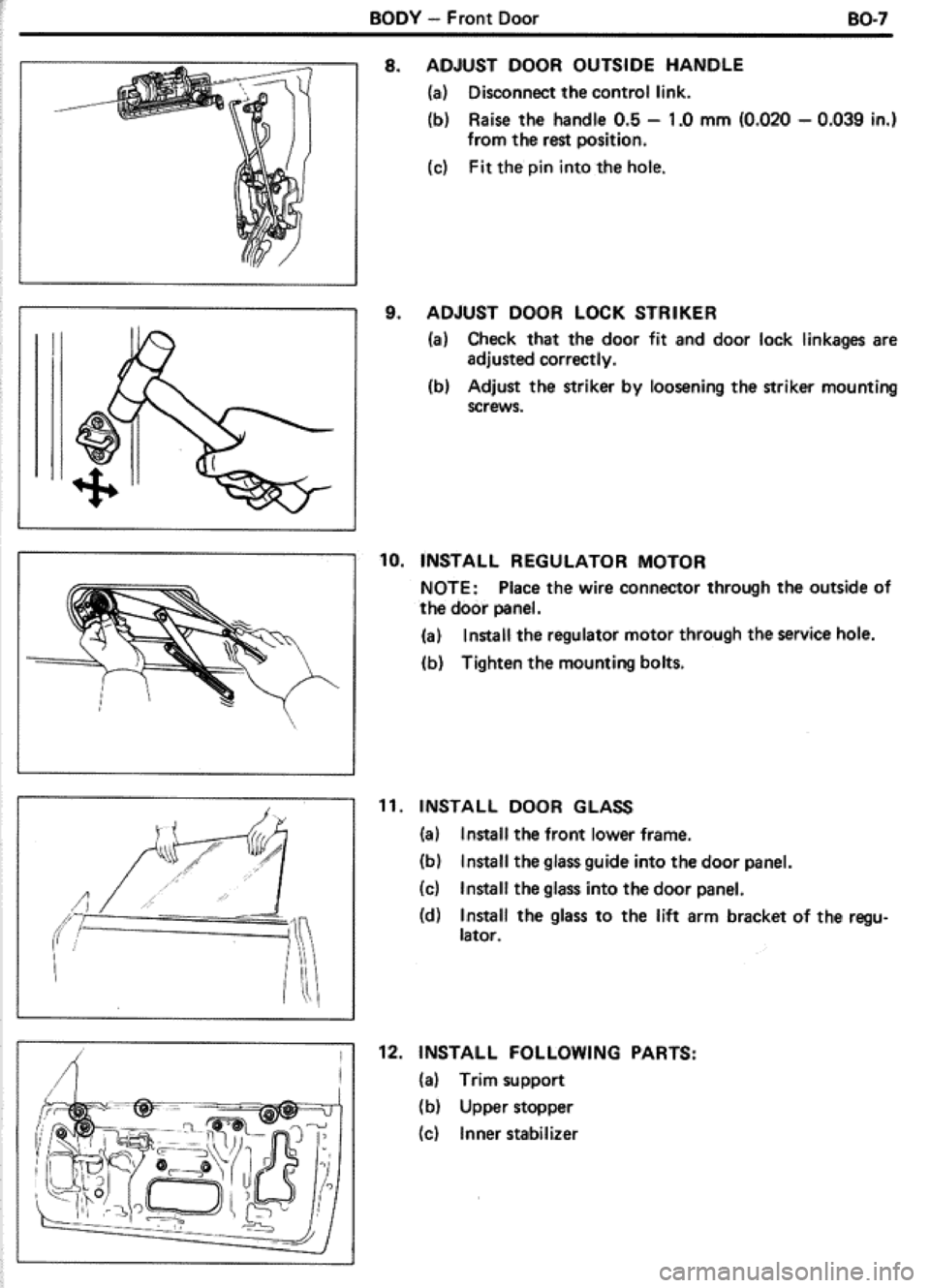 BODY – Front Door BO-7

8. ADJUST DOOR OUTSIDE HANDLE

(a) Disconnect the control link.

(b) Raise the handle 0.5 – 1.0 mm (0.020 – 0.039 in.) from the rest position.

(c) Fit the pin into the hole.

9. ADJUST DOOR LOCK STRIKER

(a) Check that the door fit and door lock linkages are adjusted correctly.

(b) Adjust the striker by loosening the striker mounting screws.

10. INSTALL REGULATOR MOTOR

NOTE: Place the wire connector through the outside of the door panel.

(a) Install the regulator motor through the service hole.

(b) Tighten the mounting bolts.

11. INSTALL DOOR GLASS

(a) Install the front lower frame.

(b) Install the glass guide into the door panel.

(c) Install the glass into the door panel.

(d) Install the glass to the lift arm bracket of the regulator.

12. INSTALL FOLLOWING PARTS:

(a) Trim support

(b) Upper stopper

(c) Inner stabilizer

carmanualsonline.info